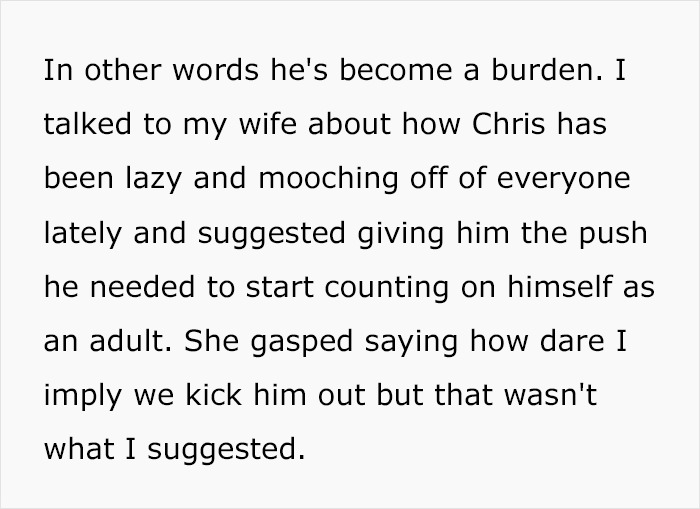 In other words he's become a burden. I talked to my wife about how Chris has been lazy and mooching off of everyone lately and suggested giving him the push he needed to start counting on himself as an adult. She gasped saying how dare I imply we kick him out but that wasn't what I suggested.